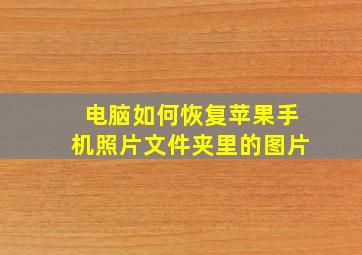 电脑如何恢复苹果手机照片文件夹里的图片